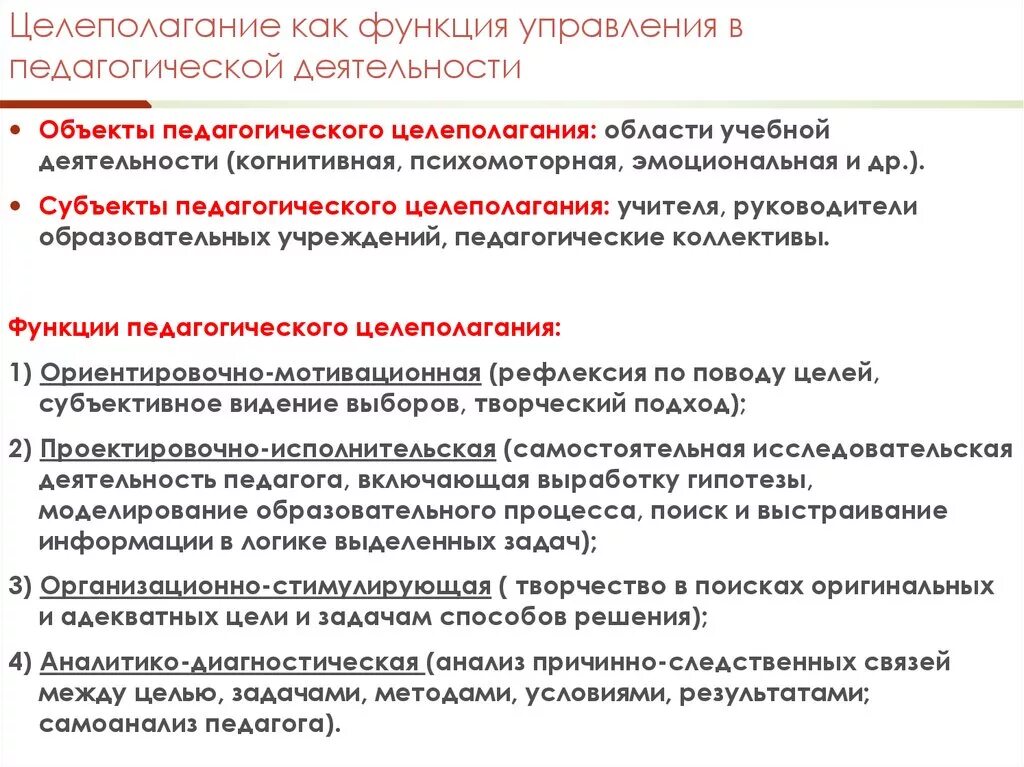 Целеполагание как функция управления в педагогической деятельности

• Объекты педагогического целеполагания: области учебной деятельности (когнитивная, психомоторная, эмоциональная и др.).

• Субъекты педагогического целеполагания: учителя, руководители образовательных учреждений, педагогические коллективы.

Функции педагогического целеполагания:

1) Ориентировочно-мотивационная (рефлексия по поводу целей, субъективное видение выборов, творческий подход);

2) Проектировочно-исполнительская (самостоятельная исследовательская деятельность педагога, включающая выработку гипотезы, моделирование образовательного процесса, поиск и выстраивание информации в логике выделенных задач);

3) Организационно-стимулирующая ( творчество в поисках оригинальных и адекватных цели и задачам способов решения);

4) Аналитико-диагностическая (анализ причинно-следственных связей между целью, задачами, методами, условиями, результатами; самоанализ педагога).